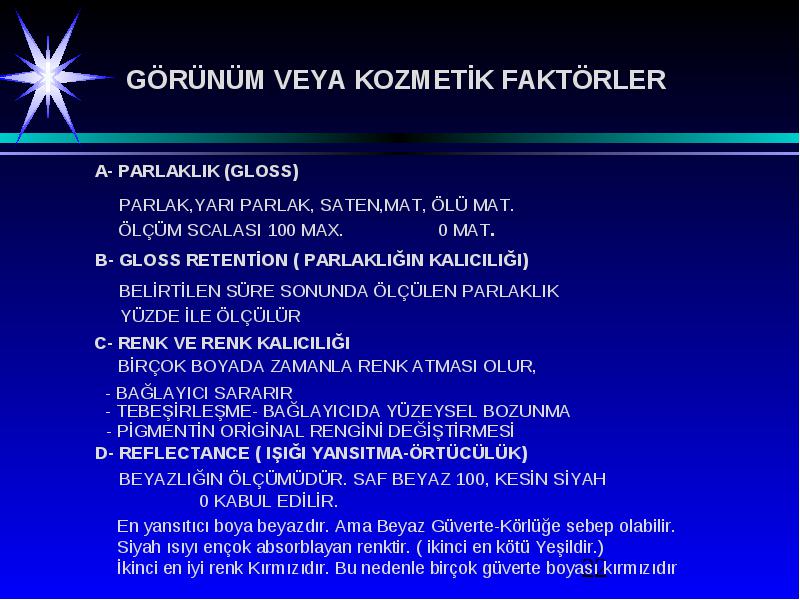 GÖRÜNÜM VEYA KOZMETİK FAKTÖRLER

A- PARLAKLIK (GLOSS)

PARLAK,YARI PARLAK, SATEN,MAT, ÖLÜ MAT.
ÖLÇÜM SCALASI 100 MAX. 0 MAT.

B- GLOSS RETENTİON ( PARLAKLIĞIN KALICILIĞI)

BELİRTİLEN SÜRE SONUNDA ÖLÇÜLEN PARLAKLIK YÜZDE İLE ÖLÇÜLÜR

C- RENK VE RENK KALICILIĞI
BİRÇOK BOYADA ZAMANLA RENK ATMASI OLUR,

- BAĞLAYICI SARARIR
- TEBEŞİRLEŞME- BAĞLAYICIDA YÜZEYSEL BOZUNMA
- PİGMENTİN ORİGİNAL RENGİNİ DEĞİŞTİRMESİ

D- REFLECTANCE ( IŞIĞI YANSITMA-ÖRTÜCÜLÜK)

BEYAZLIĞIN ÖLÇÜMÜDÜR. SAF BEYAZ 100, KESİN SİYAH 0 KABUL EDİLİR.

En yansıtıcı boya beyazdır. Ama Beyaz Güverte-Körlüğe sebep olabilir.
Siyah ısıyı ençok absorblayan renktir. ( ikinci en kötü Yeşildir.)
İkinci en iyi renk Kırmızıdır. Bu nedenle birçok güverte boyası kırmızıdır